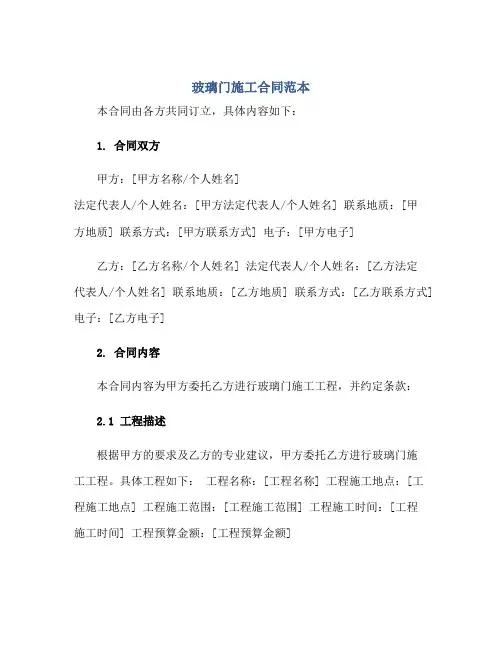 玻璃门施工合同范本

本合同由各方共同订立，具体内容如下：

1. 合同双方

甲方：[甲方名称/个人姓名]
法定代表人/个人姓名：[甲方法定代表人/个人姓名] 联系地质：[甲方地质] 联系方式：[甲方联系方式] 电子：[甲方电子]

乙方：[乙方名称/个人姓名] 法定代表人/个人姓名：[乙方法定代表人/个人姓名] 联系地质：[乙方地质] 联系方式：[乙方联系方式] 电子：[乙方电子]

2. 合同内容

本合同内容为甲方委托乙方进行玻璃门施工工程，并约定条款：

2.1 工程描述

根据甲方的要求及乙方的专业建议，甲方委托乙方进行玻璃门施工工程。具体工程如下： 工程名称：[工程名称] 工程施工地点：[工程施工地点] 工程施工范围：[工程施工范围] 工程施工时间：[工程施工时间] 工程预算金额：[工程预算金额]